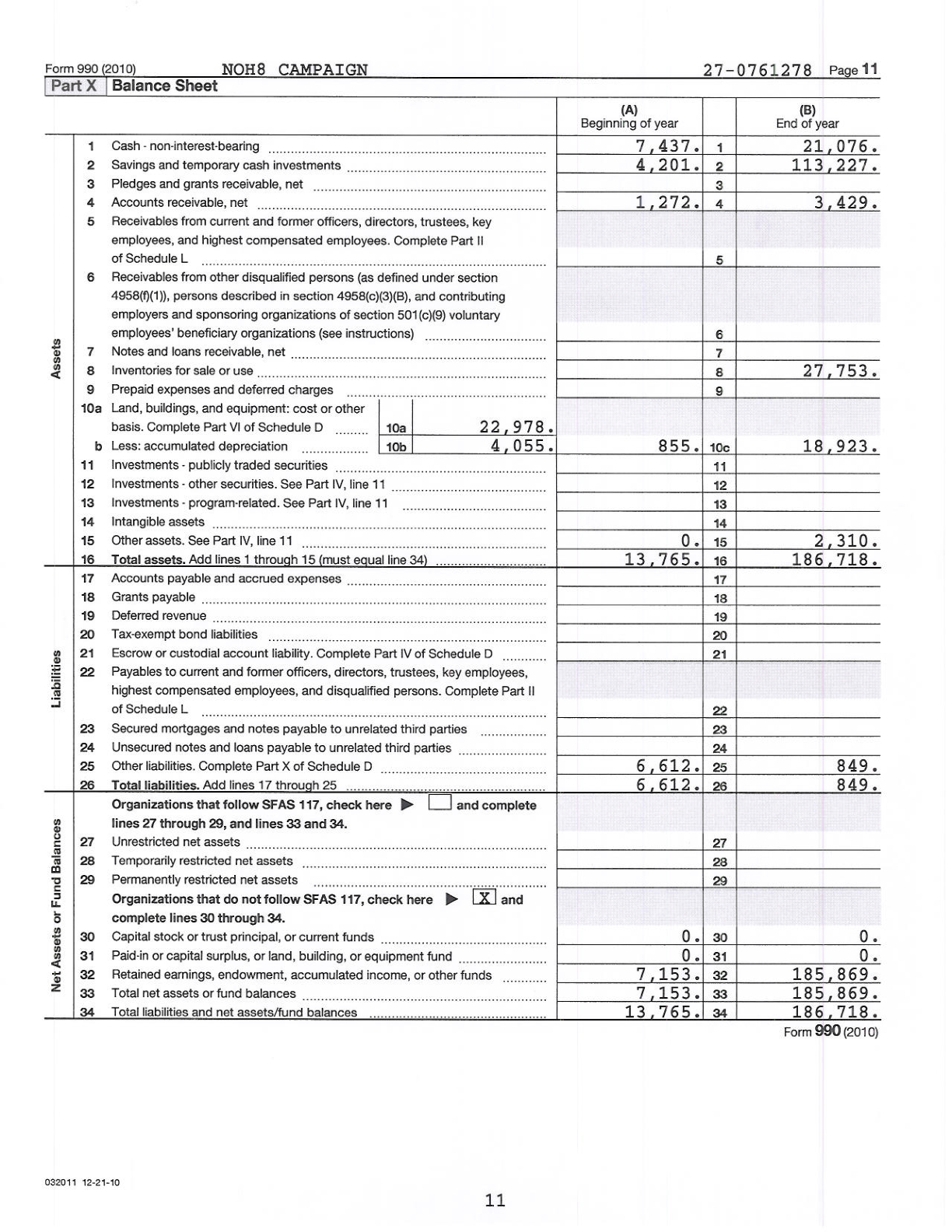 Form 990 (2010) NOH8 CAMPAIGN 27-0761278 Page 11

Part X Balance Sheet

| | | | (A) Beginning of year | | (B) End of year |
|---|---|---|---|---|---|
| Assets | 1 | Cash - non-interest-bearing | 7,437. | 1 | 21,076. |
| | 2 | Savings and temporary cash investments | 4,201. | 2 | 113,227. |
| | 3 | Pledges and grants receivable, net | | 3 | |
| | 4 | Accounts receivable, net | 1,272. | 4 | 3,429. |
| | 5 | Receivables from current and former officers, directors, trustees, key employees, and highest compensated employees. Complete Part II of Schedule L | | 5 | |
| | 6 | Receivables from other disqualified persons (as defined under section 4958(f)(1)), persons described in section 4958(c)(3)(B), and contributing employers and sponsoring organizations of section 501(c)(9) voluntary employees' beneficiary organizations (see instructions) | | 6 | |
| | 7 | Notes and loans receivable, net | | 7 | |
| | 8 | Inventories for sale or use | | 8 | 27,753. |
| | 9 | Prepaid expenses and deferred charges | | 9 | |
| | 10a | Land, buildings, and equipment: cost or other basis. Complete Part VI of Schedule D 10a 22,978. | | | |
| | b | Less: accumulated depreciation 10b 4,055. | 855. | 10c | 18,923. |
| | 11 | Investments - publicly traded securities | | 11 | |
| | 12 | Investments - other securities. See Part IV, line 11 | | 12 | |
| | 13 | Investments - program-related. See Part IV, line 11 | | 13 | |
| | 14 | Intangible assets | | 14 | |
| | 15 | Other assets. See Part IV, line 11 | 0. | 15 | 2,310. |
| | 16 | Total assets. Add lines 1 through 15 (must equal line 34) | 13,765. | 16 | 186,718. |
| Liabilities | 17 | Accounts payable and accrued expenses | | 17 | |
| | 18 | Grants payable | | 18 | |
| | 19 | Deferred revenue | | 19 | |
| | 20 | Tax-exempt bond liabilities | | 20 | |
| | 21 | Escrow or custodial account liability. Complete Part IV of Schedule D | | 21 | |
| | 22 | Payables to current and former officers, directors, trustees, key employees, highest compensated employees, and disqualified persons. Complete Part II of Schedule L | | 22 | |
| | 23 | Secured mortgages and notes payable to unrelated third parties | | 23 | |
| | 24 | Unsecured notes and loans payable to unrelated third parties | | 24 | |
| | 25 | Other liabilities. Complete Part X of Schedule D | 6,612. | 25 | 849. |
| | 26 | Total liabilities. Add lines 17 through 25 | 6,612. | 26 | 849. |
| Net Assets or Fund Balances | | Organizations that follow SFAS 117, check here ▶ ☐ and complete lines 27 through 29, and lines 33 and 34. | | | |
| | 27 | Unrestricted net assets | | 27 | |
| | 28 | Temporarily restricted net assets | | 28 | |
| | 29 | Permanently restricted net assets | | 29 | |
| | | Organizations that do not follow SFAS 117, check here ▶ X and complete lines 30 through 34. | | | |
| | 30 | Capital stock or trust principal, or current funds | 0. | 30 | 0. |
| | 31 | Paid-in or capital surplus, or land, building, or equipment fund | 0. | 31 | 0. |
| | 32 | Retained earnings, endowment, accumulated income, or other funds | 7,153. | 32 | 185,869. |
| | 33 | Total net assets or fund balances | 7,153. | 33 | 185,869. |
| | 34 | Total liabilities and net assets/fund balances | 13,765. | 34 | 186,718. |

Form 990 (2010)

032011 12-21-10

11